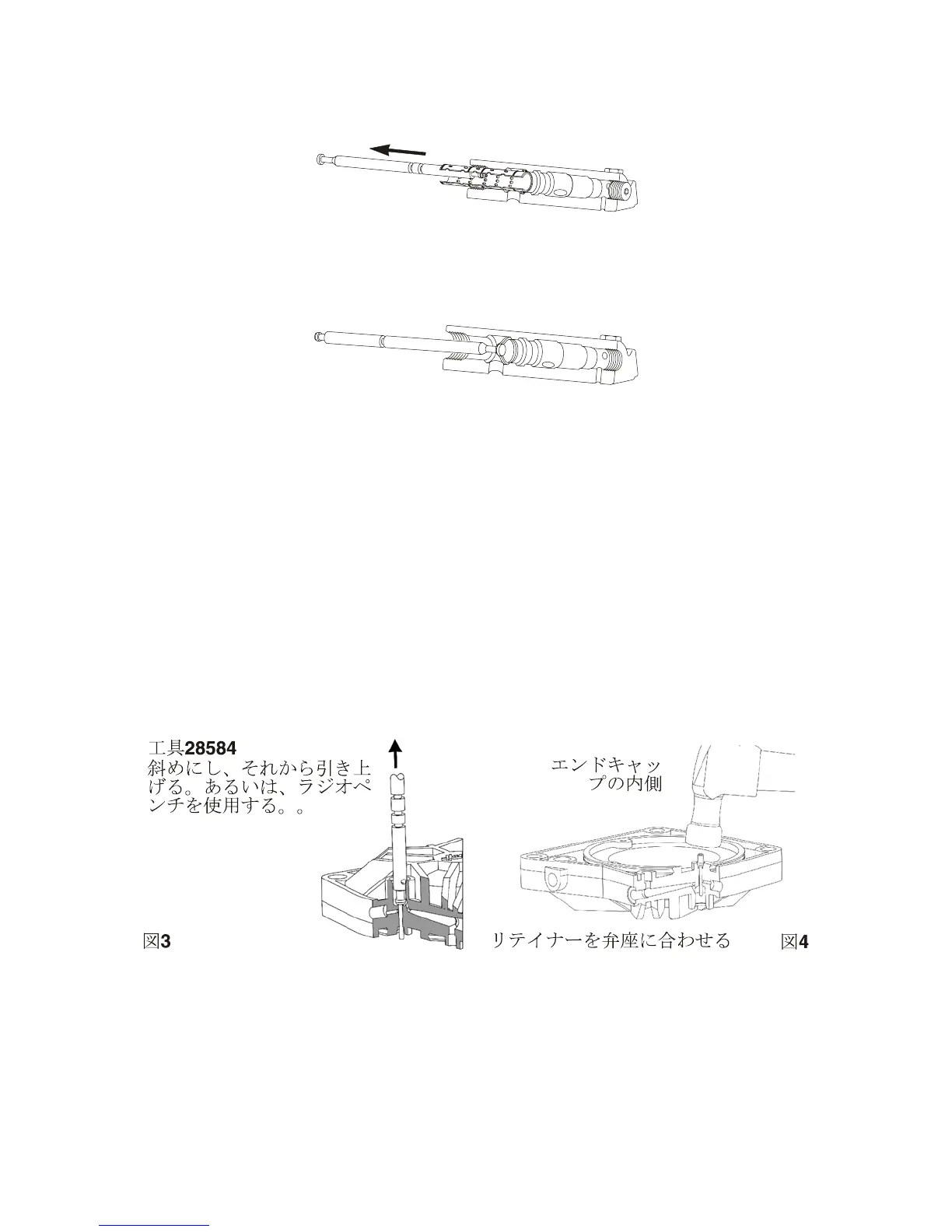 工具28584
斜めにし、それから引き上げる。あるいは、ラジオペンチを使用する。。

エンドキャップの内側

図3

リテイナーを弁座に合わせる

図4